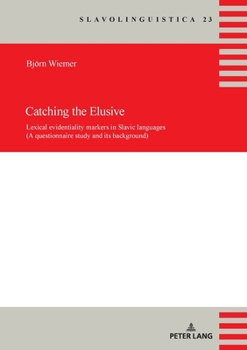 SLAVOLINGUISTICA 23

Björn Wiemer

Catching the Elusive

Lexical evidentiality markers in Slavic languages (A questionnaire study and its background)

PETER LANG